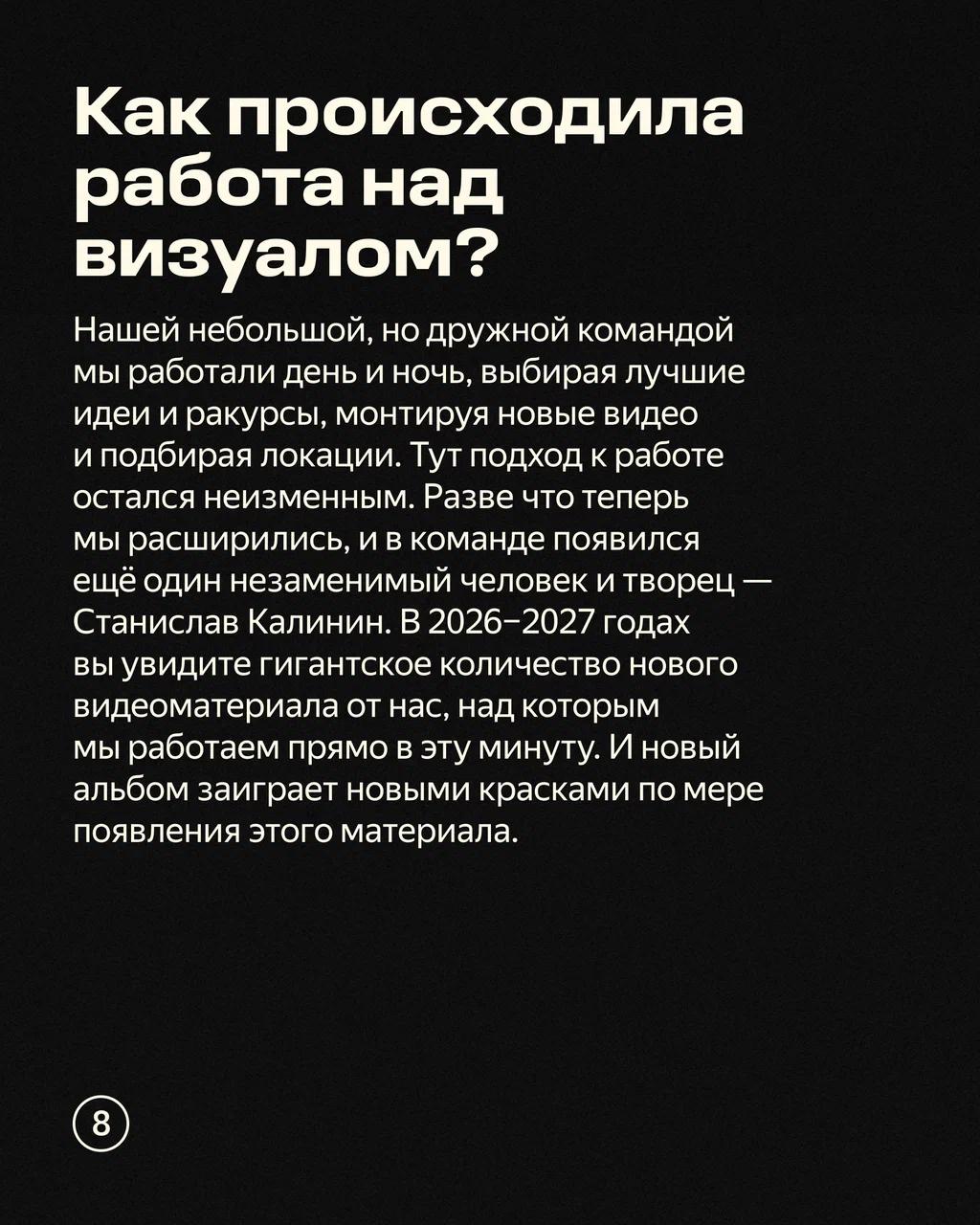 Как происходила работа над визуалом?

Нашей небольшой, но дружной командой мы работали день и ночь, выбирая лучшие идеи и ракурсы, монтируя новые видео и подбирая локации. Тут подход к работе остался неизменным. Разве что теперь мы расширились, и в команде появился ещё один незаменимый человек и творец — Станислав Калинин. В 2026–2027 годах вы увидите гигантское количество нового видеоматериала от нас, над которым мы работаем прямо в эту минуту. И новый альбом заиграет новыми красками по мере появления этого материала.

8